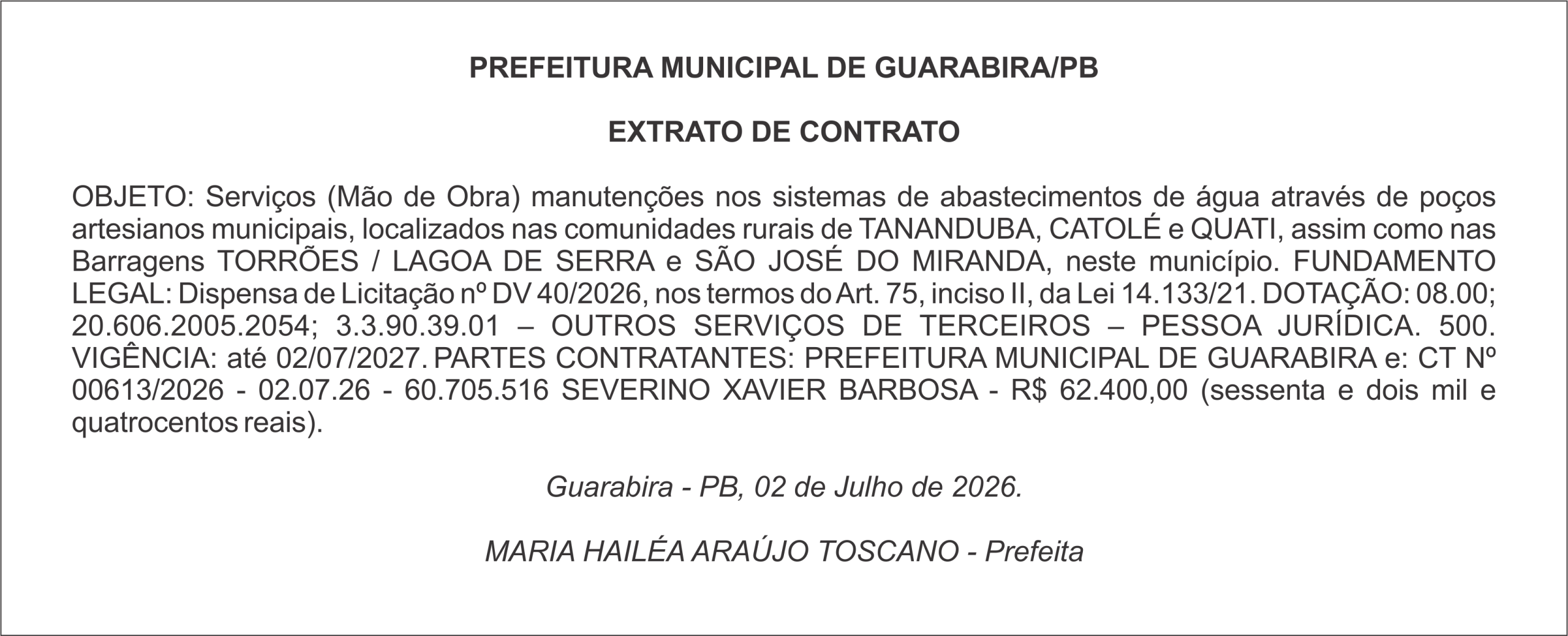 PREFEITURA MUNICIPAL DE GUARABIRA/PB

EXTRATO DE CONTRATO

OBJETO: Serviços (Mão de Obra) manutenções nos sistemas de abastecimentos de água através de poços artesianos municipais, localizados nas comunidades rurais de TANANDUBA, CATOLÉ e QUATI, assim como nas Barragens TORRÕES / LAGOA DE SERRA e SÃO JOSÉ DO MIRANDA, neste município. FUNDAMENTO LEGAL: Dispensa de Licitação nº DV 40/2026, nos termos do Art. 75, inciso II, da Lei 14.133/21. DOTAÇÃO: 08.00; 20.606.2005.2054; 3.3.90.39.01 – OUTROS SERVIÇOS DE TERCEIROS – PESSOA JURÍDICA. 500. VIGÊNCIA: até 02/07/2027. PARTES CONTRATANTES: PREFEITURA MUNICIPAL DE GUARABIRA e: CT Nº 00613/2026 - 02.07.26 - 60.705.516 SEVERINO XAVIER BARBOSA - R$ 62.400,00 (sessenta e dois mil e quatrocentos reais).

Guarabira - PB, 02 de Julho de 2026.

MARIA HAILÉA ARAÚJO TOSCANO - Prefeita